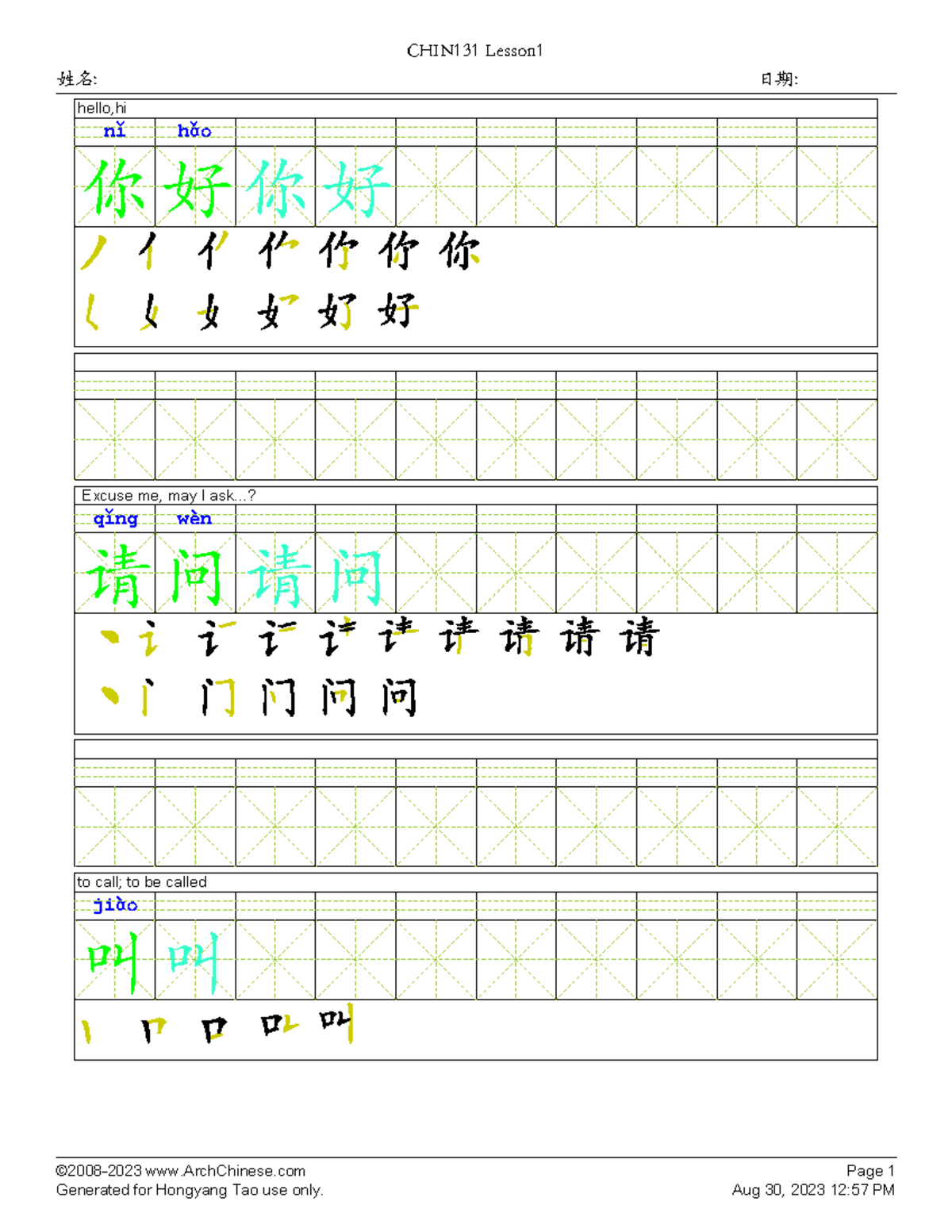 CHIN131 Lesson1

姓名: 日期:

hello,hi

nǐ hǎo

你 好 你 好

Excuse me, may I ask...?

qǐng wèn

请 问 请 问

to call; to be called

jiào

叫 叫

©2008-2023 www.ArchChinese.com
Generated for Hongyang Tao use only.

Page 1
Aug 30, 2023 12:57 PM